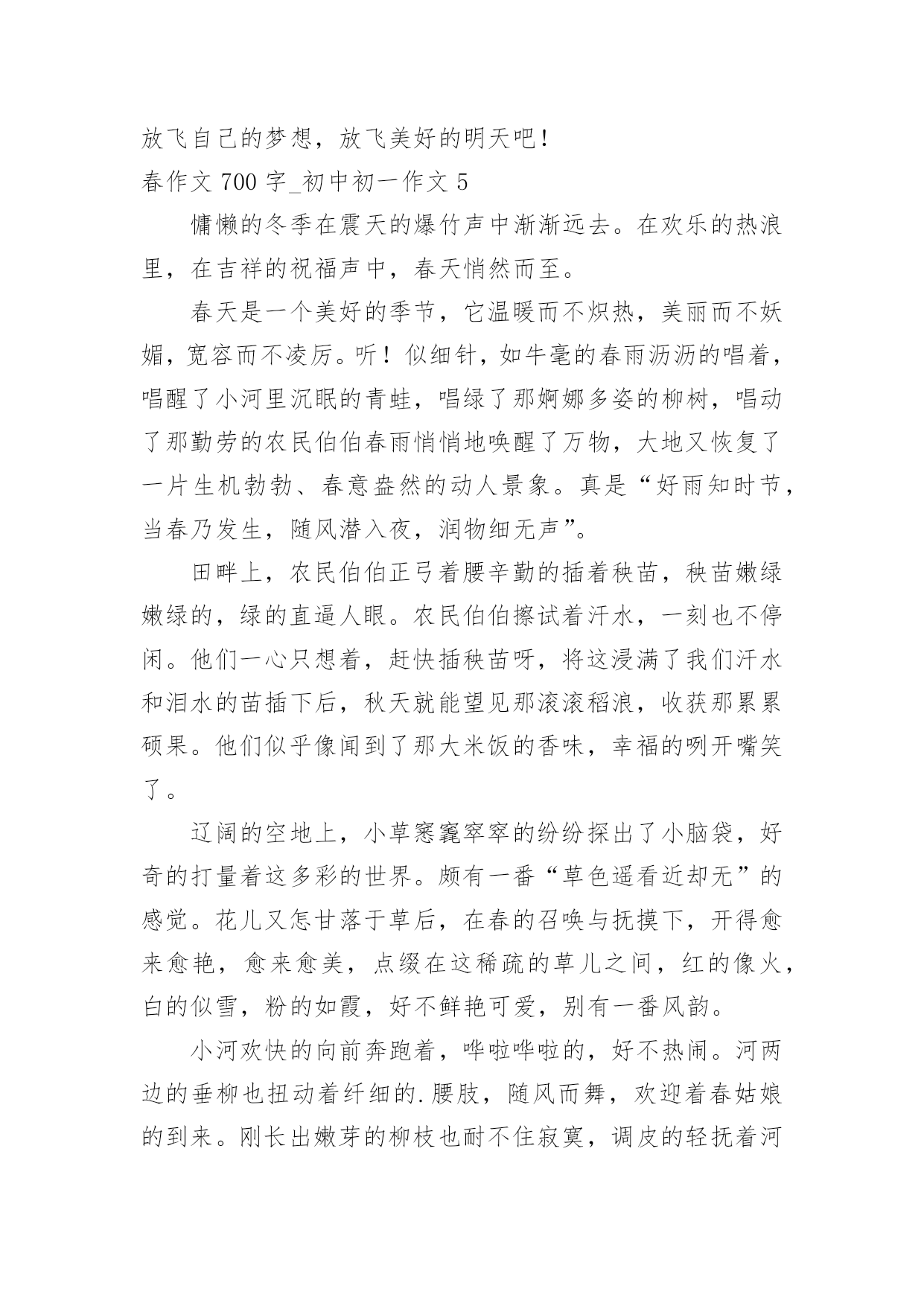 放飞自己的梦想，放飞美好的明天吧！
春作文 700 字_初中初一作文 5

慵懒的冬季在震天的爆竹声中渐渐远去。在欢乐的热浪里，在吉祥的祝福声中，春天悄然而至。

春天是一个美好的季节，它温暖而不炽热，美丽而不妖媚，宽容而不凌厉。听！似细针，如牛毫的春雨沥沥的唱着，唱醒了小河里沉眠的青蛙，唱绿了那婀娜多姿的柳树，唱动了那勤劳的农民伯伯春雨悄悄地唤醒了万物，大地又恢复了一片生机勃勃、春意盎然的动人景象。真是“好雨知时节，当春乃发生，随风潜入夜，润物细无声”。

田畔上，农民伯伯正弓着腰辛勤的插着秧苗，秧苗嫩绿嫩绿的，绿的直逼人眼。农民伯伯擦试着汗水，一刻也不停闲。他们一心只想着，赶快插秧苗呀，将这浸满了我们汗水和泪水的苗插下后，秋天就能望见那滚滚稻浪，收获那累累硕果。他们似乎像闻到了那大米饭的香味，幸福的咧开嘴笑了。

辽阔的空地上，小草窸窸窣窣的纷纷探出了小脑袋，好奇的打量着这多彩的世界。颇有一番“草色遥看近却无”的感觉。花儿又怎甘落于草后，在春的召唤与抚摸下，开得愈来愈艳，愈来愈美，点缀在这稀疏的草儿之间，红的像火，白的似雪，粉的如霞，好不鲜艳可爱，别有一番风韵。

小河欢快的向前奔跑着，哗啦哗啦的，好不热闹。河两边的垂柳也扭动着纤细的.腰肢，随风而舞，欢迎着春姑娘的到来。刚长出嫩芽的柳枝也耐不住寂寞，调皮的轻抚着河